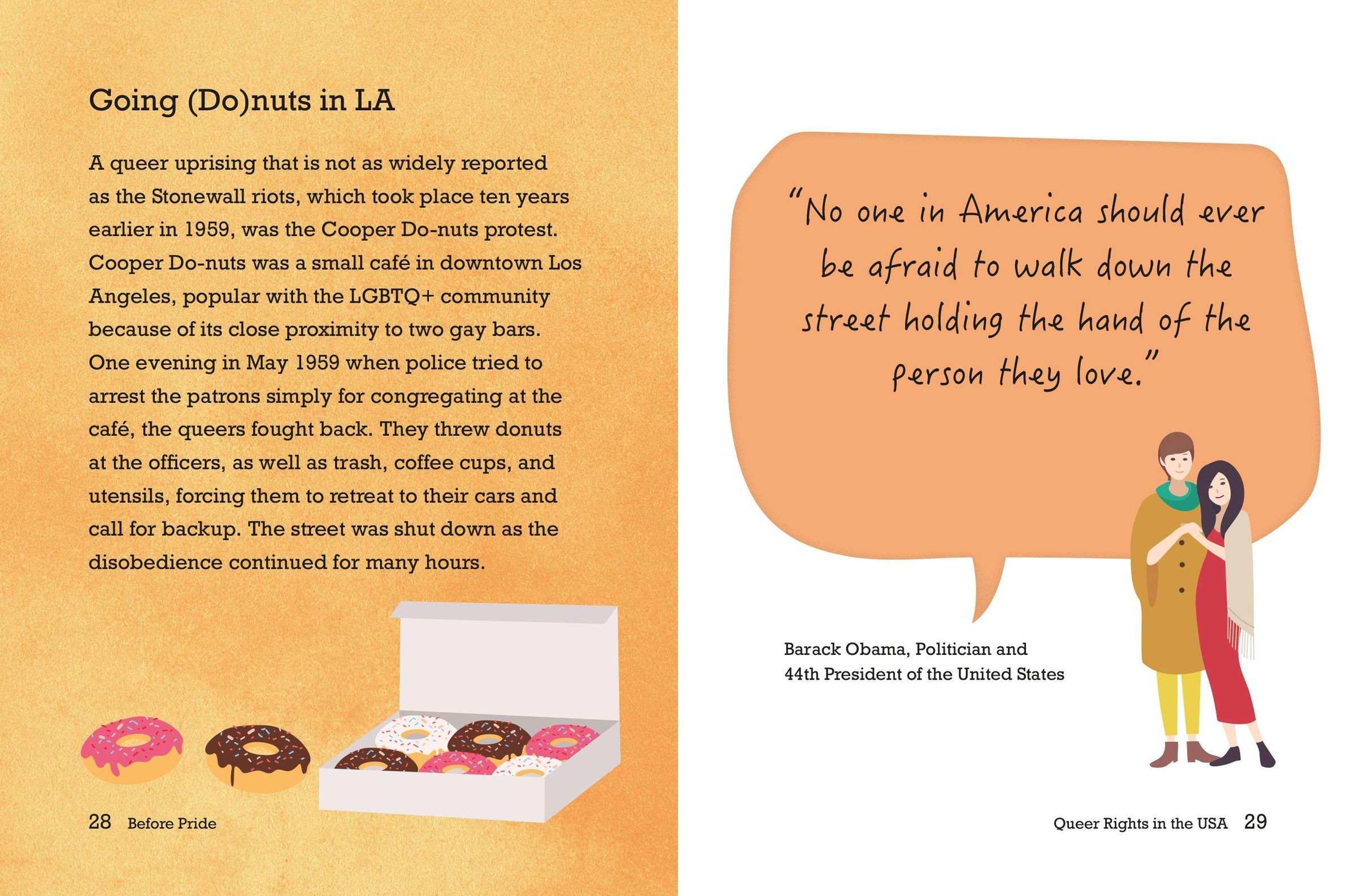 Going (Do)nuts in LA

A queer uprising that is not as widely reported as the Stonewall riots, which took place ten years earlier in 1959, was the Cooper Do-nuts protest. Cooper Do-nuts was a small café in downtown Los Angeles, popular with the LGBTQ+ community because of its close proximity to two gay bars. One evening in May 1959 when police tried to arrest the patrons simply for congregating at the café, the queers fought back. They threw donuts at the officers, as well as trash, coffee cups, and utensils, forcing them to retreat to their cars and call for backup. The street was shut down as the disobedience continued for many hours.

28 Before Pride

"No one in America should ever be afraid to walk down the street holding the hand of the person they love."

Barack Obama, Politician and
44th President of the United States

Queer Rights in the USA 29